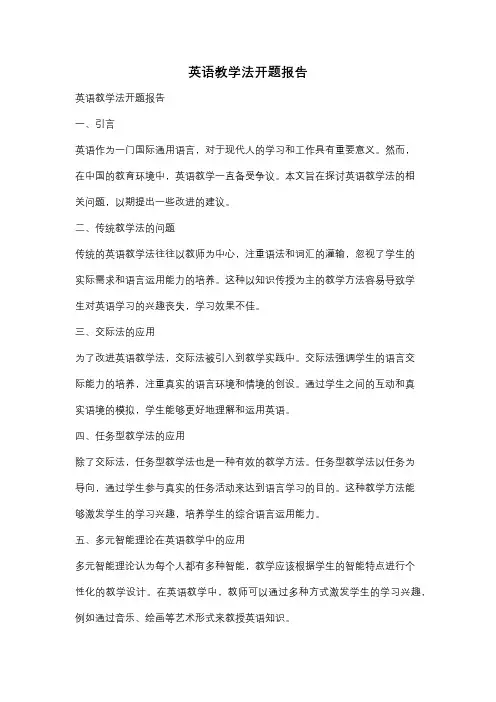 英语教学法开题报告

英语教学法开题报告

一、引言

英语作为一门国际通用语言，对于现代人的学习和工作具有重要意义。然而，在中国的教育环境中，英语教学一直备受争议。本文旨在探讨英语教学法的相关问题，以期提出一些改进的建议。

二、传统教学法的问题

传统的英语教学法往往以教师为中心，注重语法和词汇的灌输，忽视了学生的实际需求和语言运用能力的培养。这种以知识传授为主的教学方法容易导致学生对英语学习的兴趣丧失，学习效果不佳。

三、交际法的应用

为了改进英语教学法，交际法被引入到教学实践中。交际法强调学生的语言交际能力的培养，注重真实的语言环境和情境的创设。通过学生之间的互动和真实语境的模拟，学生能够更好地理解和运用英语。

四、任务型教学法的应用

除了交际法，任务型教学法也是一种有效的教学方法。任务型教学法以任务为导向，通过学生参与真实的任务活动来达到语言学习的目的。这种教学方法能够激发学生的学习兴趣，培养学生的综合语言运用能力。

五、多元智能理论在英语教学中的应用

多元智能理论认为每个人都有多种智能，教学应该根据学生的智能特点进行个性化的教学设计。在英语教学中，教师可以通过多种方式激发学生的学习兴趣，例如通过音乐、绘画等艺术形式来教授英语知识。